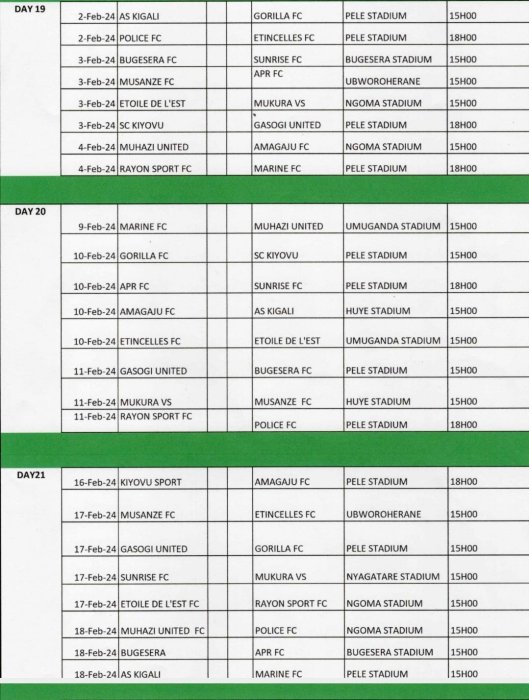 | DAY 19 | 2-Feb-24 | AS KIGALI | | | GORILLA FC | PELE STADIUM | 15H00 |
|---|---|---|---|---|---|---|---|
| | 2-Feb-24 | POLICE FC | | | ETINCELLES FC | PELE STADIUM | 18H00 |
| | 3-Feb-24 | BUGESERA FC | | | SUNRISE FC | BUGESERA STADIUM | 15H00 |
| | 3-Feb-24 | MUSANZE FC | | | APR FC | UBWOROHERANE | 15H00 |
| | 3-Feb-24 | ETOILE DE L'EST | | | MUKURA VS | NGOMA STADIUM | 15H00 |
| | 3-Feb-24 | SC KIYOVU | | | GASOGI UNITED | PELE STADIUM | 18H00 |
| | 4-Feb-24 | MUHAZI UNITED | | | AMAGAJU FC | NGOMA STADIUM | 15H00 |
| | 4-Feb-24 | RAYON SPORT FC | | | MARINE FC | PELE STADIUM | 18H00 |

| DAY 20 | 9-Feb-24 | MARINE FC | | | MUHAZI UNITED | UMUGANDA STADIUM | 15H00 |
|---|---|---|---|---|---|---|---|
| | 10-Feb-24 | GORILLA FC | | | SC KIYOVU | PELE STADIUM | 15H00 |
| | 10-Feb-24 | APR FC | | | SUNRISE FC | PELE STADIUM | 18H00 |
| | 10-Feb-24 | AMAGAJU FC | | | AS KIGALI | HUYE STADIUM | 15H00 |
| | 10-Feb-24 | ETINCELLES FC | | | ETOILE DE L'EST | UMUGANDA STADIUM | 15H00 |
| | 11-Feb-24 | GASOGI UNITED | | | BUGESERA FC | PELE STADIUM | 15H00 |
| | 11-Feb-24 | MUKURA VS | | | MUSANZE FC | HUYE STADIUM | 15H00 |
| | 11-Feb-24 | RAYON SPORT FC | | | POLICE FC | PELE STADIUM | 18H00 |

| DAY21 | 16-Feb-24 | KIYOVU SPORT | | | AMAGAJU FC | PELE STADIUM | 18H00 |
|---|---|---|---|---|---|---|---|
| | 17-Feb-24 | MUSANZE FC | | | ETINCELLES FC | UBWOROHERANE | 15H00 |
| | 17-Feb-24 | GASOGI UNITED | | | GORILLA FC | PELE STADIUM | 15H00 |
| | 17-Feb-24 | SUNRISE FC | | | MUKURA VS | NYAGATARE STADIUM | 15H00 |
| | 17-Feb-24 | ETOILE DE L'EST FC | | | RAYON SPORT FC | NGOMA STADIUM | 15H00 |
| | 18-Feb-24 | MUHAZI UNITED FC | | | POLICE FC | NGOMA STADIUM | 15H00 |
| | 18-Feb-24 | BUGESERA | | | APR FC | BUGESERA STADIUM | 15H00 |
| | 18-Feb-24 | AS KIGALI | | | MARINE FC | PELE STADIUM | 15H00 |